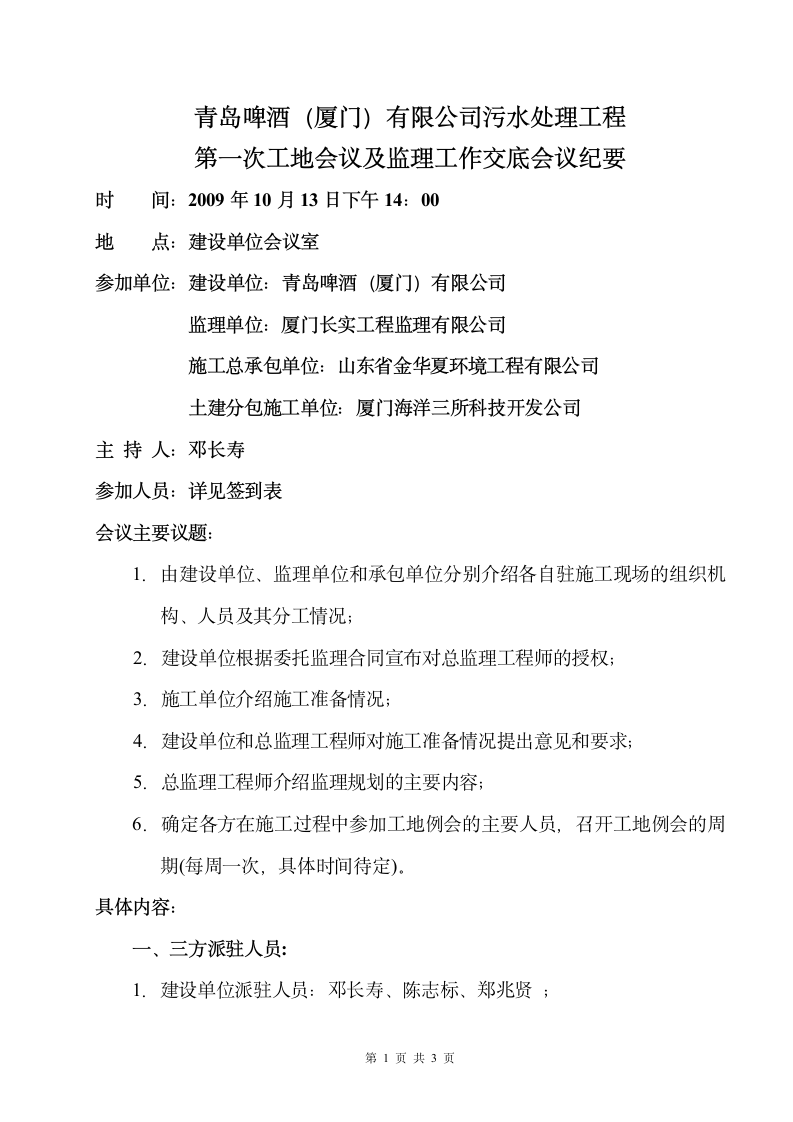 青岛啤酒（厦门）有限公司污水处理工程
第一次工地会议及监理工作交底会议纪要

时　　间：2009 年 10 月 13 日下午 14：00

地　　点：建设单位会议室

参加单位：建设单位：青岛啤酒（厦门）有限公司

监理单位：厦门长实工程监理有限公司

施工总承包单位：山东省金华夏环境工程有限公司

土建分包施工单位：厦门海洋三所科技开发公司

主 持 人：邓长寿

参加人员：详见签到表

会议主要议题：

1. 由建设单位、监理单位和承包单位分别介绍各自驻施工现场的组织机构、人员及其分工情况；

2. 建设单位根据委托监理合同宣布对总监理工程师的授权；

3. 施工单位介绍施工准备情况；

4. 建设单位和总监理工程师对施工准备情况提出意见和要求；

5. 总监理工程师介绍监理规划的主要内容；

6. 确定各方在施工过程中参加工地例会的主要人员，召开工地例会的周期(每周一次，具体时间待定)。

具体内容：

一、三方派驻人员：

1. 建设单位派驻人员：邓长寿、陈志标、郑兆贤 ；

第 1 页 共 3 页